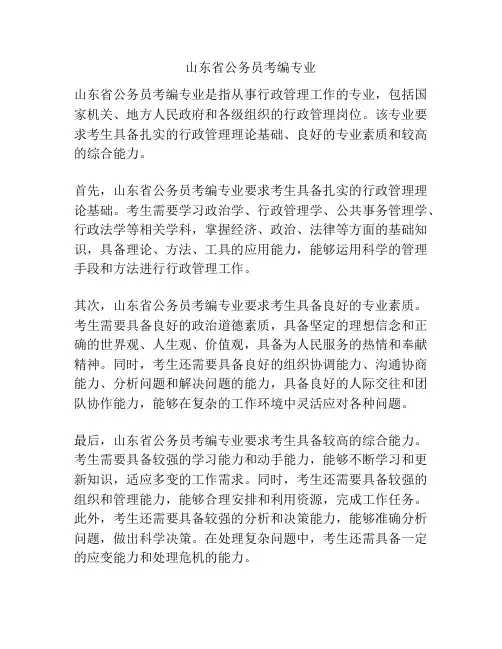 山东省公务员考编专业

山东省公务员考编专业是指从事行政管理工作的专业，包括国家机关、地方人民政府和各级组织的行政管理岗位。该专业要求考生具备扎实的行政管理理论基础、良好的专业素质和较高的综合能力。

首先，山东省公务员考编专业要求考生具备扎实的行政管理理论基础。考生需要学习政治学、行政管理学、公共事务管理学、行政法学等相关学科，掌握经济、政治、法律等方面的基础知识，具备理论、方法、工具的应用能力，能够运用科学的管理手段和方法进行行政管理工作。

其次，山东省公务员考编专业要求考生具备良好的专业素质。考生需要具备良好的政治道德素质，具备坚定的理想信念和正确的世界观、人生观、价值观，具备为人民服务的热情和奉献精神。同时，考生还需要具备良好的组织协调能力、沟通协商能力、分析问题和解决问题的能力，具备良好的人际交往和团队协作能力，能够在复杂的工作环境中灵活应对各种问题。

最后，山东省公务员考编专业要求考生具备较高的综合能力。考生需要具备较强的学习能力和动手能力，能够不断学习和更新知识，适应多变的工作需求。同时，考生还需要具备较强的组织和管理能力，能够合理安排和利用资源，完成工作任务。此外，考生还需要具备较强的分析和决策能力，能够准确分析问题，做出科学决策。在处理复杂问题中，考生还需具备一定的应变能力和处理危机的能力。